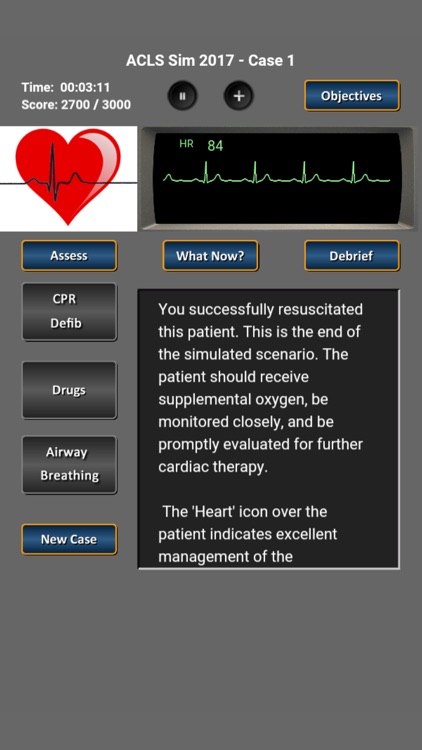 ACLS Sim 2017 - Case 1

Time: 00:03:11
Score: 2700 / 3000

Objectives

HR 84

Assess

What Now?

Debrief

CPR
Defib

Drugs

Airway
Breathing

New Case

You successfully resuscitated this patient. This is the end of the simulated scenario. The patient should receive supplemental oxygen, be monitored closely, and be promptly evaluated for further cardiac therapy.

The 'Heart' icon over the patient indicates excellent management of the